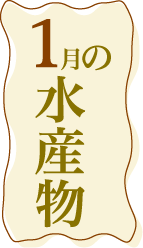 1月の水産物